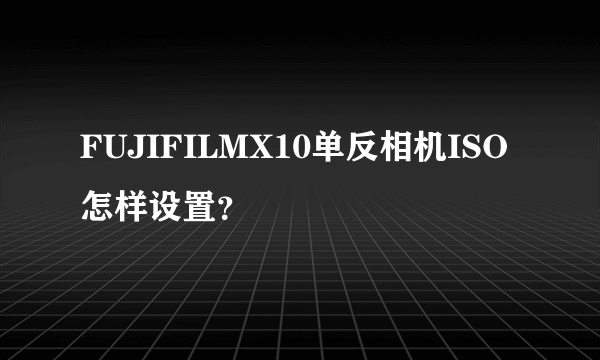 FUJIFILMX10单反相机ISO怎样设置?